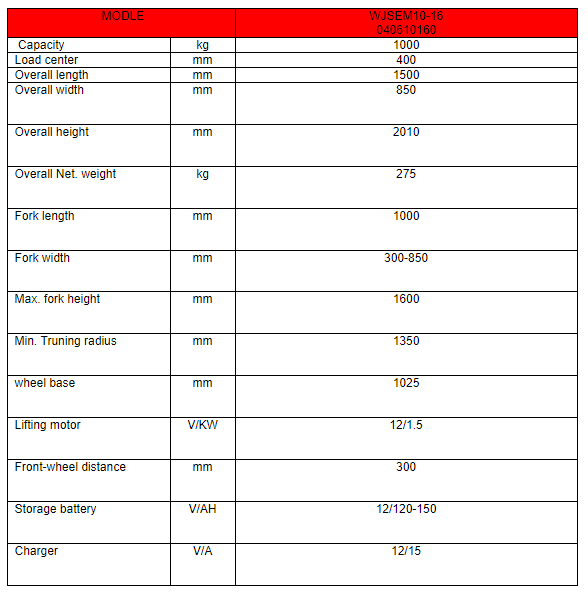 | MODLE | | WJSEM10-16 040610160 |
|---|---|---|
| Capacity | kg | 1000 |
| Load center | mm | 400 |
| Overall length | mm | 1500 |
| Overall width | mm | 850 |
| Overall height | mm | 2010 |
| Overall Net. weight | kg | 275 |
| Fork length | mm | 1000 |
| Fork width | mm | 300-850 |
| Max. fork height | mm | 1600 |
| Min. Truning radius | mm | 1350 |
| wheel base | mm | 1025 |
| Lifting motor | V/KW | 12/1.5 |
| Front-wheel distance | mm | 300 |
| Storage battery | V/AH | 12/120-150 |
| Charger | V/A | 12/15 |